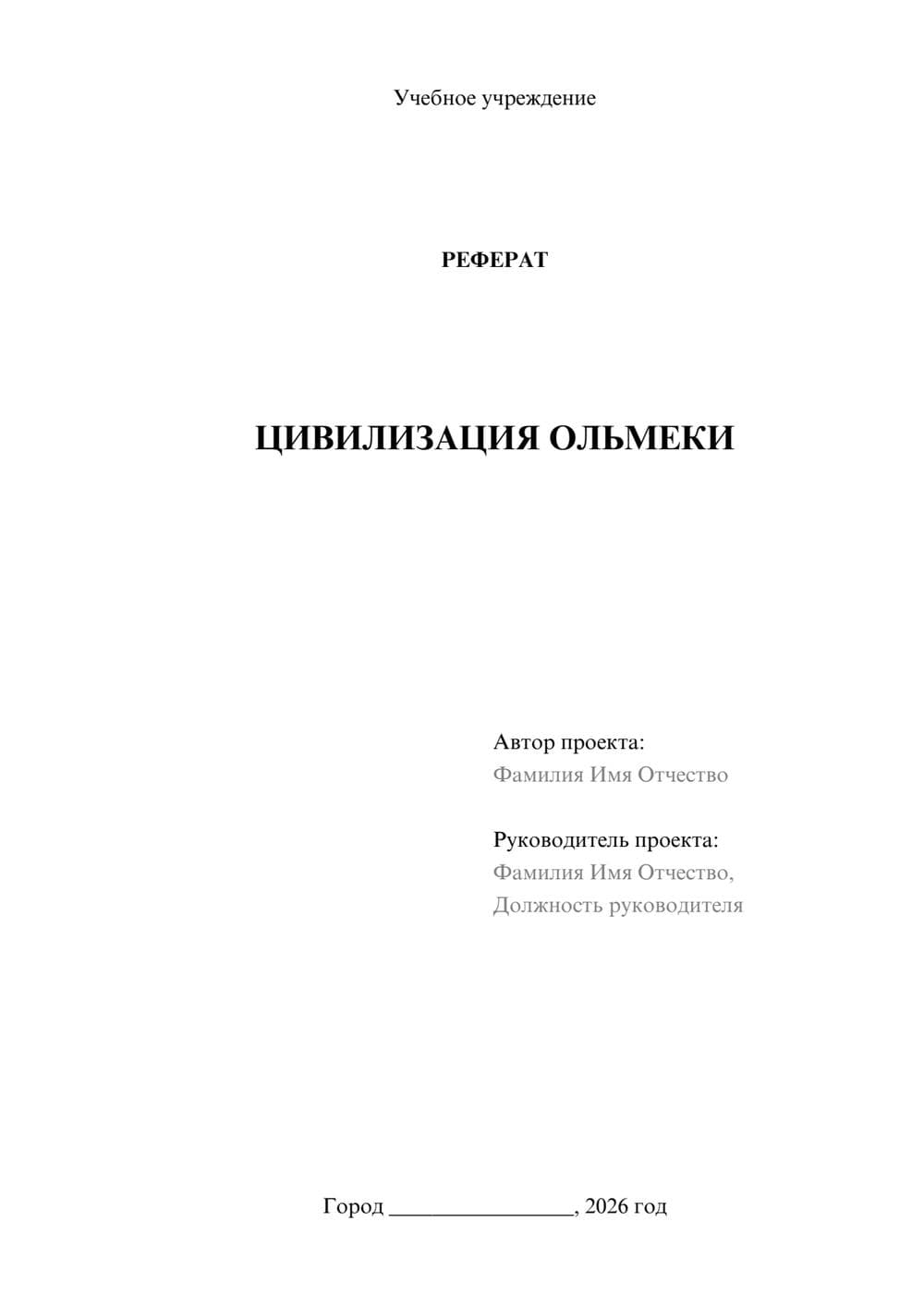 Учебное учреждение

РЕФЕРАТ

ЦИВИЛИЗАЦИЯ ОЛЬМЕКИ

Автор проекта:
Фамилия Имя Отчество

Руководитель проекта:
Фамилия Имя Отчество,
Должность руководителя

Город ________________, 2026 год